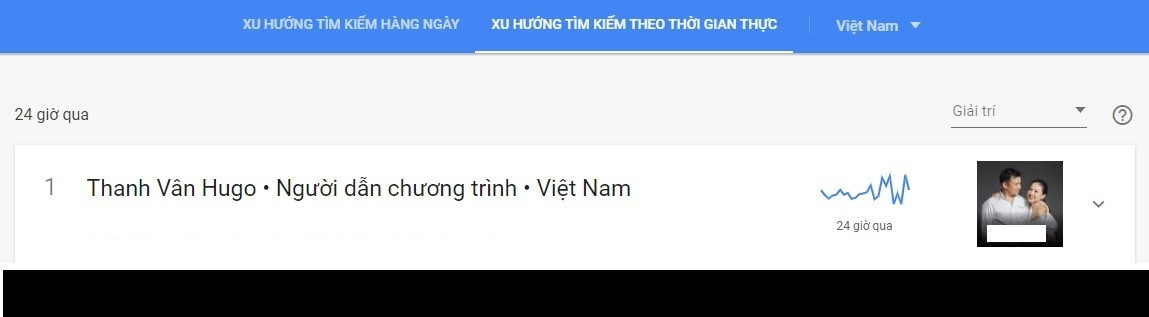 XU HƯỚNG TÌM KIẾM HÀNG NGÀY
XU HƯỚNG TÌM KIẾM THEO THỜI GIAN THỰC
Việt Nam

24 giờ qua
Giải trí

1 Thanh Vân Hugo • Người dẫn chương trình • Việt Nam
24 giờ qua